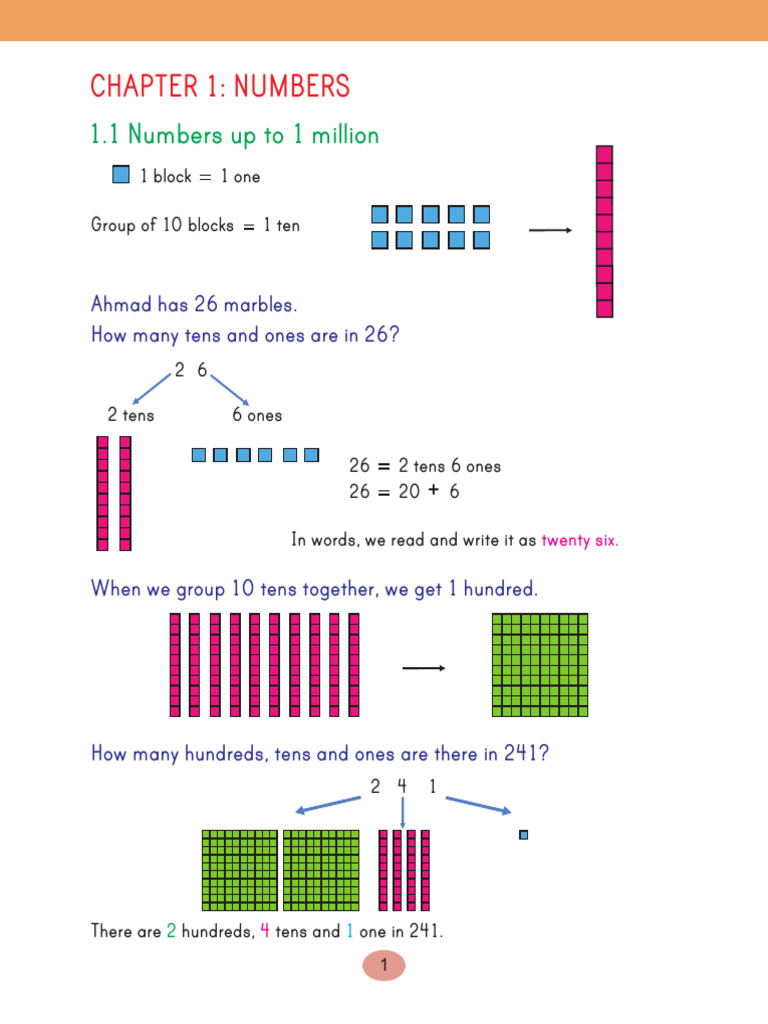 CHAPTER 1: NUMBERS

1.1 Numbers up to 1 million

1 block = 1 one

Group of 10 blocks = 1 ten

Ahmad has 26 marbles.
How many tens and ones are in 26?

2 6

2 tens 6 ones

26 = 2 tens 6 ones
26 = 20 + 6

In words, we read and write it as twenty six.

When we group 10 tens together, we get 1 hundred.

How many hundreds, tens and ones are there in 241?

2 4 1

There are 2 hundreds, 4 tens and 1 one in 241.

1